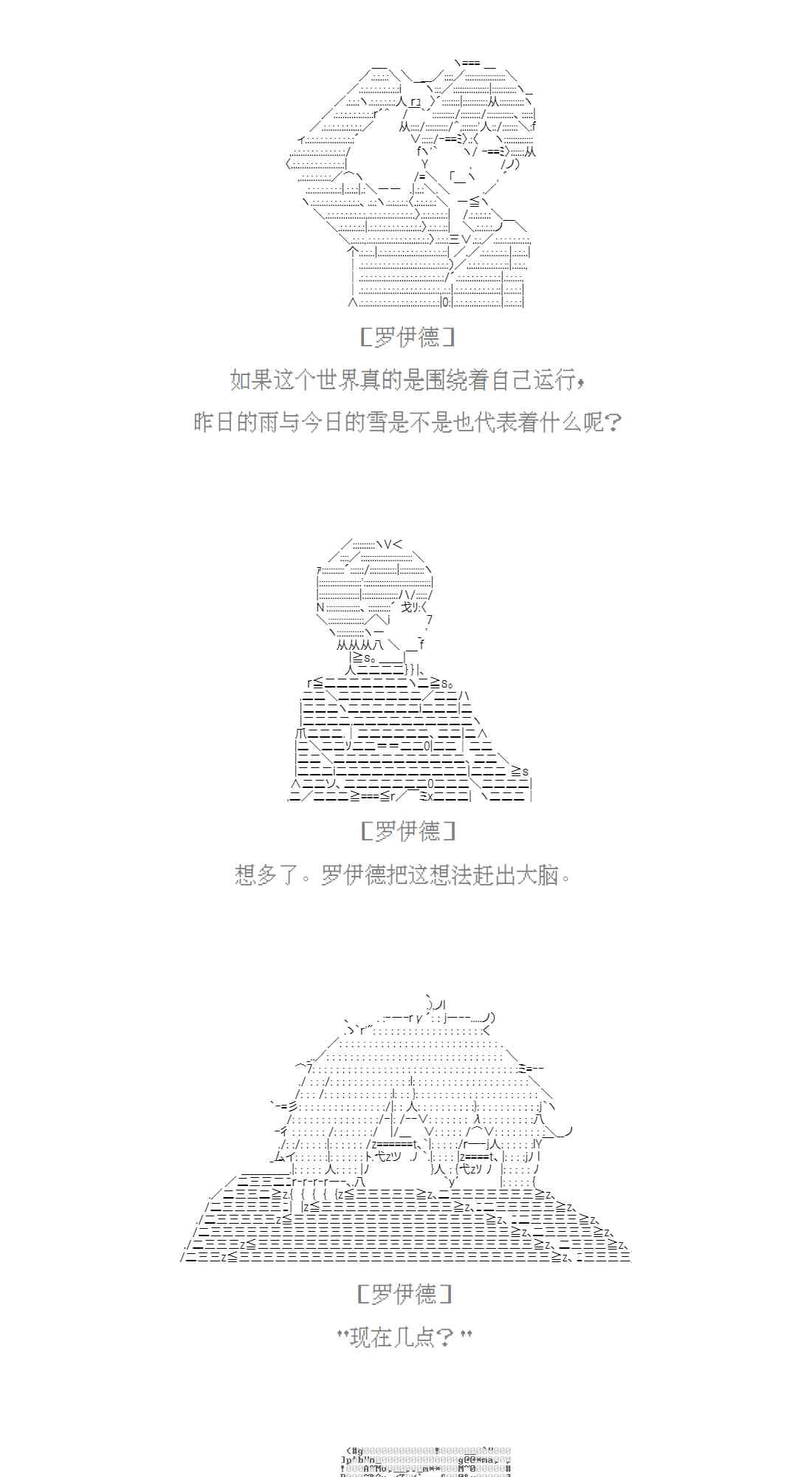 ［罗伊德］

如果这个世界真的是围绕着自己运行，

昨日的雨与今日的雪是不是也代表着什么呢？

［罗伊德］

想多了。罗伊德把这想法赶出大脑。

［罗伊德］

“现在几点？”